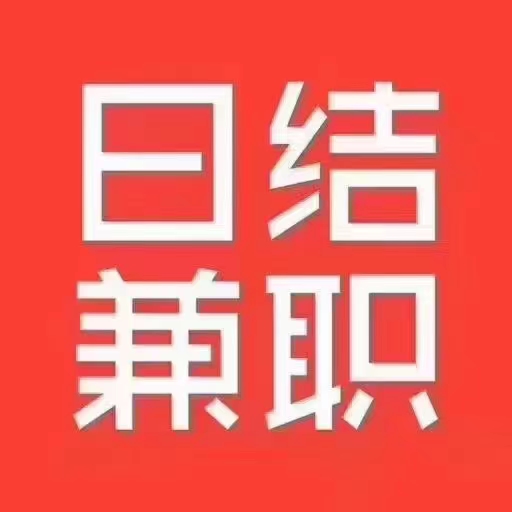 日结
兼职